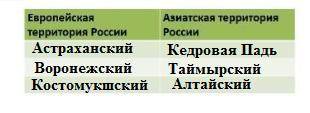 | Европейская территория России | Азиатская территория России |
|---|---|
| Астраханский | Кедровая Падь |
| Воронежский | Таймырский |
| Костомукшский | Алтайский |